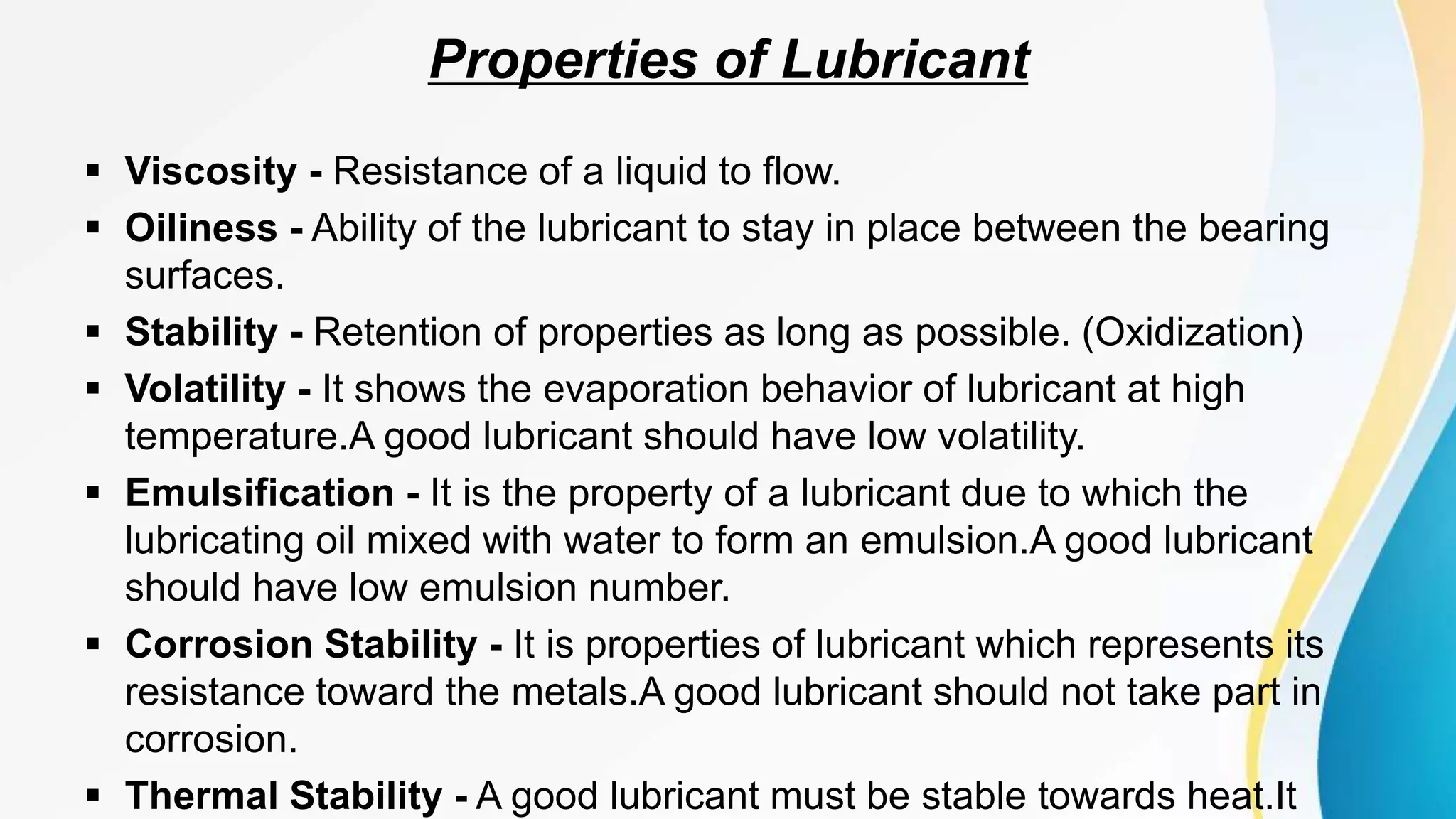 Properties of Lubricant

▪ Viscosity - Resistance of a liquid to flow.

▪ Oiliness - Ability of the lubricant to stay in place between the bearing surfaces.

▪ Stability - Retention of properties as long as possible. (Oxidization)

▪ Volatility - It shows the evaporation behavior of lubricant at high temperature.A good lubricant should have low volatility.

▪ Emulsification - It is the property of a lubricant due to which the lubricating oil mixed with water to form an emulsion.A good lubricant should have low emulsion number.

▪ Corrosion Stability - It is properties of lubricant which represents its resistance toward the metals.A good lubricant should not take part in corrosion.

▪ Thermal Stability - A good lubricant must be stable towards heat.It